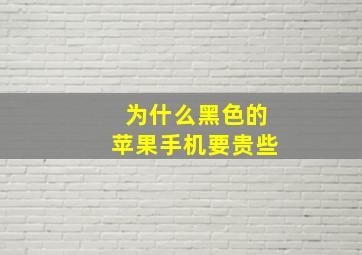 为什么黑色的
苹果手机要贵些